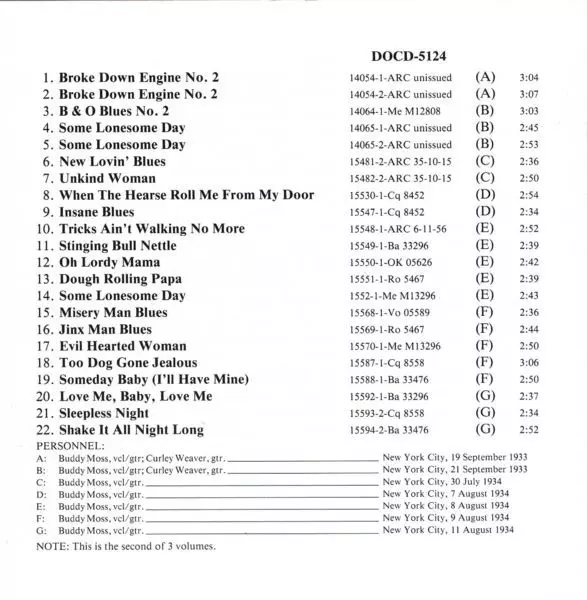 DOCD-5124

1. Broke Down Engine No. 2 14054-1-ARC unissued (A) 3:04
2. Broke Down Engine No. 2 14054-2-ARC unissued (A) 3:07
3. B & O Blues No. 2 14064-1-Me M12808 (B) 3:03
4. Some Lonesome Day 14065-1-ARC unissued (B) 2:45
5. Some Lonesome Day 14065-2-ARC unissued (B) 2:53
6. New Lovin' Blues 15481-2-ARC 35-10-15 (C) 2:36
7. Unkind Woman 15482-2-ARC 35-10-15 (C) 2:50
8. When The Hearse Roll Me From My Door 15530-1-Cq 8452 (D) 2:54
9. Insane Blues 15547-1-Cq 8452 (D) 2:34
10. Tricks Ain't Walking No More 15548-1-ARC 6-11-56 (E) 2:52
11. Stinging Bull Nettle 15549-1-Ba 33296 (E) 2:39
12. Oh Lordy Mama 15550-1-OK 05626 (E) 2:42
13. Dough Rolling Papa 15551-1-Ro 5467 (E) 2:39
14. Some Lonesome Day 1552-1-Me M13296 (E) 2:43
15. Misery Man Blues 15568-1-Vo 05589 (F) 2:36
16. Jinx Man Blues 15569-1-Ro 5467 (F) 2:44
17. Evil Hearted Woman 15570-1-Me M13296 (F) 2:50
18. Too Dog Gone Jealous 15587-1-Cq 8558 (F) 3:06
19. Someday Baby (I'll Have Mine) 15588-1-Ba 33476 (F) 2:50
20. Love Me, Baby, Love Me 15592-1-Ba 33296 (G) 2:37
21. Sleepless Night 15593-2-Cq 8558 (G) 2:34
22. Shake It All Night Long 15594-2-Ba 33476 (G) 2:52

PERSONNEL:
A: Buddy Moss, vcl/gtr; Curley Weaver, gtr. New York City, 19 September 1933
B: Buddy Moss, vcl/gtr; Curley Weaver, gtr. New York City, 21 September 1933
C: Buddy Moss, vcl/gtr. New York City, 30 July 1934
D: Buddy Moss, vcl/gtr. New York City, 7 August 1934
E: Buddy Moss, vcl/gtr. New York City, 8 August 1934
F: Buddy Moss, vcl/gtr. New York City, 9 August 1934
G: Buddy Moss, vcl/gtr. New York City, 11 August 1934

NOTE: This is the second of 3 volumes.